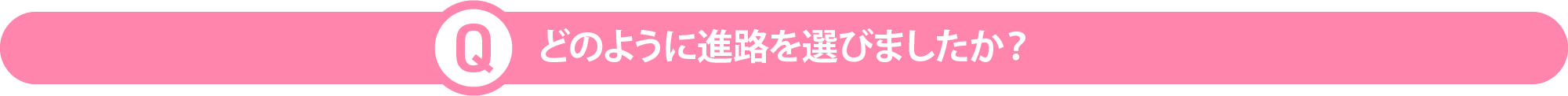 Q どのように進路を選びましたか？